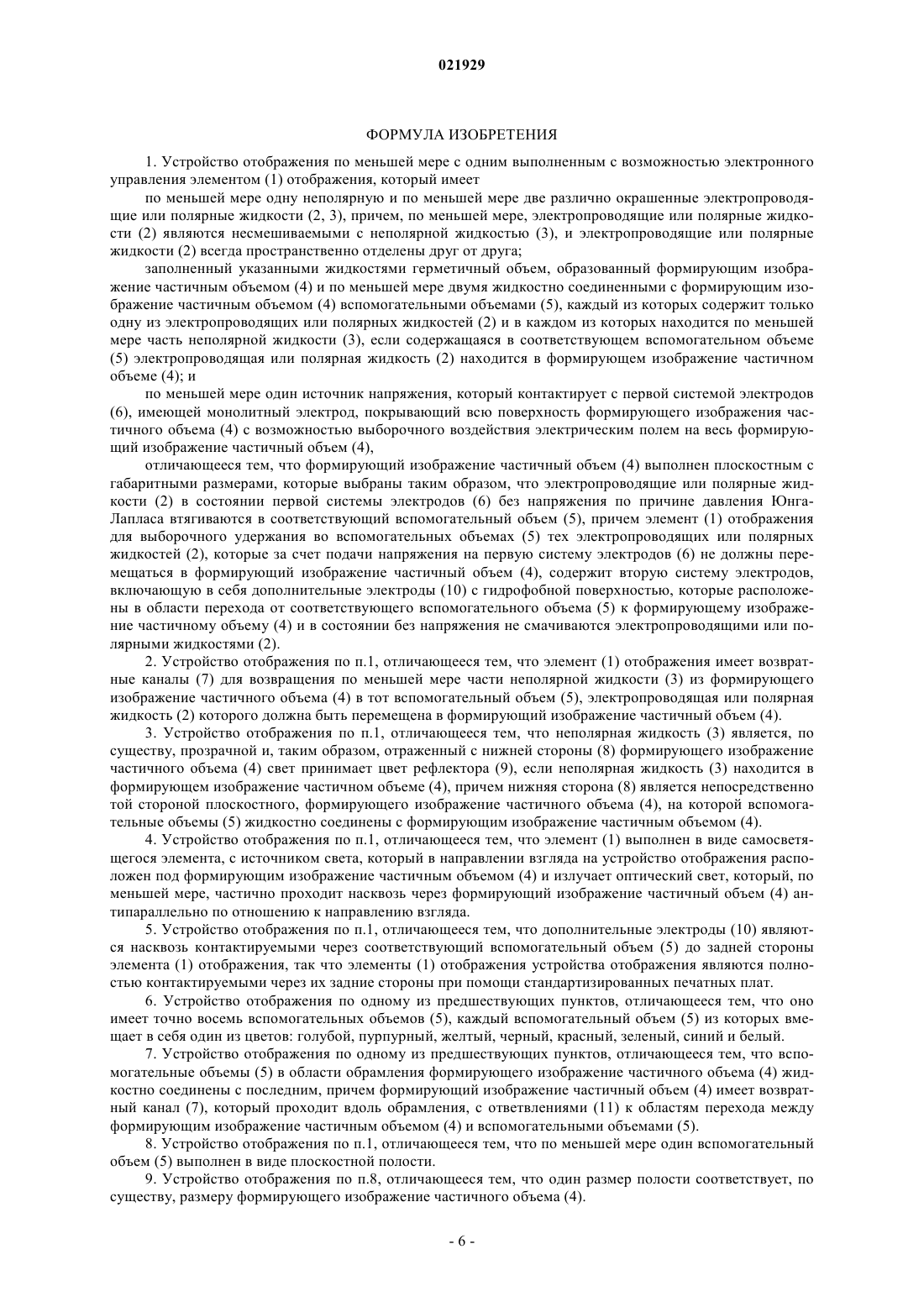 021929

ФОРМУЛА ИЗОБРЕТЕНИЯ

1. Устройство отображения по меньшей мере с одним выполненным с возможностью электронного управления элементом (1) отображения, который имеет

по меньшей мере одну неполярную и по меньшей мере две различно окрашенные электропроводящие или полярные жидкости (2, 3), причем, по меньшей мере, электропроводящие или полярные жидкости (2) являются несмешиваемыми с неполярной жидкостью (3), и электропроводящие или полярные жидкости (2) всегда пространственно отделены друг от друга;

заполненный указанными жидкостями герметичный объем, образованный формирующим изображение частичным объемом (4) и по меньшей мере двумя жидкостно соединенными с формирующим изображение частичным объемом (4) вспомогательными объемами (5), каждый из которых содержит только одну из электропроводящих или полярных жидкостей (2) и в каждом из которых находится по меньшей мере часть неполярной жидкости (3), если содержащаяся в соответствующем вспомогательном объеме (5) электропроводящая или полярная жидкость (2) находится в формирующем изображение частичном объеме (4); и

по меньшей мере один источник напряжения, который контактирует с первой системой электродов (6), имеющей монолитный электрод, покрывающий всю поверхность формирующего изображения частичного объема (4) с возможностью выборочного воздействия электрическим полем на весь формирующий изображение частичный объем (4),

отличающееся тем, что формирующий изображение частичный объем (4) выполнен плоскостным с габаритными размерами, которые выбраны таким образом, что электропроводящие или полярные жидкости (2) в состоянии первой системы электродов (6) без напряжения по причине давления Юнга-Лапласа втягиваются в соответствующий вспомогательный объем (5), причем элемент (1) отображения для выборочного удержания во вспомогательных объемах (5) тех электропроводящих или полярных жидкостей (2), которые за счет подачи напряжения на первую систему электродов (6) не должны перемещаться в формирующий изображение частичный объем (4), содержит вторую систему электродов, включающую в себя дополнительные электроды (10) с гидрофобной поверхностью, которые расположены в области перехода от соответствующего вспомогательного объема (5) к формирующему изображение частичному объему (4) и в состоянии без напряжения не смачиваются электропроводящими или полярными жидкостями (2).

2. Устройство отображения по п.1, отличающееся тем, что элемент (1) отображения имеет возвратные каналы (7) для возвращения по меньшей мере части неполярной жидкости (3) из формирующего изображение частичного объема (4) в тот вспомогательный объем (5), электропроводящая или полярная жидкость (2) которого должна быть перемещена в формирующий изображение частичный объем (4).

3. Устройство отображения по п.1, отличающееся тем, что неполярная жидкость (3) является, по существу, прозрачной и, таким образом, отраженный с нижней стороны (8) формирующего изображение частичного объема (4) свет принимает цвет рефлектора (9), если неполярная жидкость (3) находится в формирующем изображение частичном объеме (4), причем нижняя сторона (8) является непосредственно той стороной плоскостного, формирующего изображение частичного объема (4), на которой вспомогательные объемы (5) жидкостно соединены с формирующим изображение частичным объемом (4).

4. Устройство отображения по п.1, отличающееся тем, что элемент (1) выполнен в виде самосветящегося элемента, с источником света, который в направлении взгляда на устройство отображения расположен под формирующим изображение частичным объемом (4) и излучает оптический свет, который, по меньшей мере, частично проходит насквозь через формирующий изображение частичный объем (4) антипараллельно по отношению к направлению взгляда.

5. Устройство отображения по п.1, отличающееся тем, что дополнительные электроды (10) являются насквозь контактируемыми через соответствующий вспомогательный объем (5) до задней стороны элемента (1) отображения, так что элементы (1) отображения устройства отображения являются полностью контактируемыми через их задние стороны при помощи стандартизированных печатных плат.

6. Устройство отображения по одному из предшествующих пунктов, отличающееся тем, что оно имеет точно восемь вспомогательных объемов (5), каждый вспомогательный объем (5) из которых вмещает в себя один из цветов: голубой, пурпурный, желтый, черный, красный, зеленый, синий и белый.

7. Устройство отображения по одному из предшествующих пунктов, отличающееся тем, что вспомогательные объемы (5) в области обрамления формирующего изображение частичного объема (4) жидкостно соединены с последним, причем формирующий изображение частичный объем (4) имеет возвратный канал (7), который проходит вдоль обрамления, с ответвлениями (11) к областям перехода между формирующим изображение частичным объемом (4) и вспомогательными объемами (5).

8. Устройство отображения по п.1, отличающееся тем, что по меньшей мере один вспомогательный объем (5) выполнен в виде плоскостной полости.

9. Устройство отображения по п.8, отличающееся тем, что один размер полости соответствует, по существу, размеру формирующего изображение частичного объема (4).

- 6 -